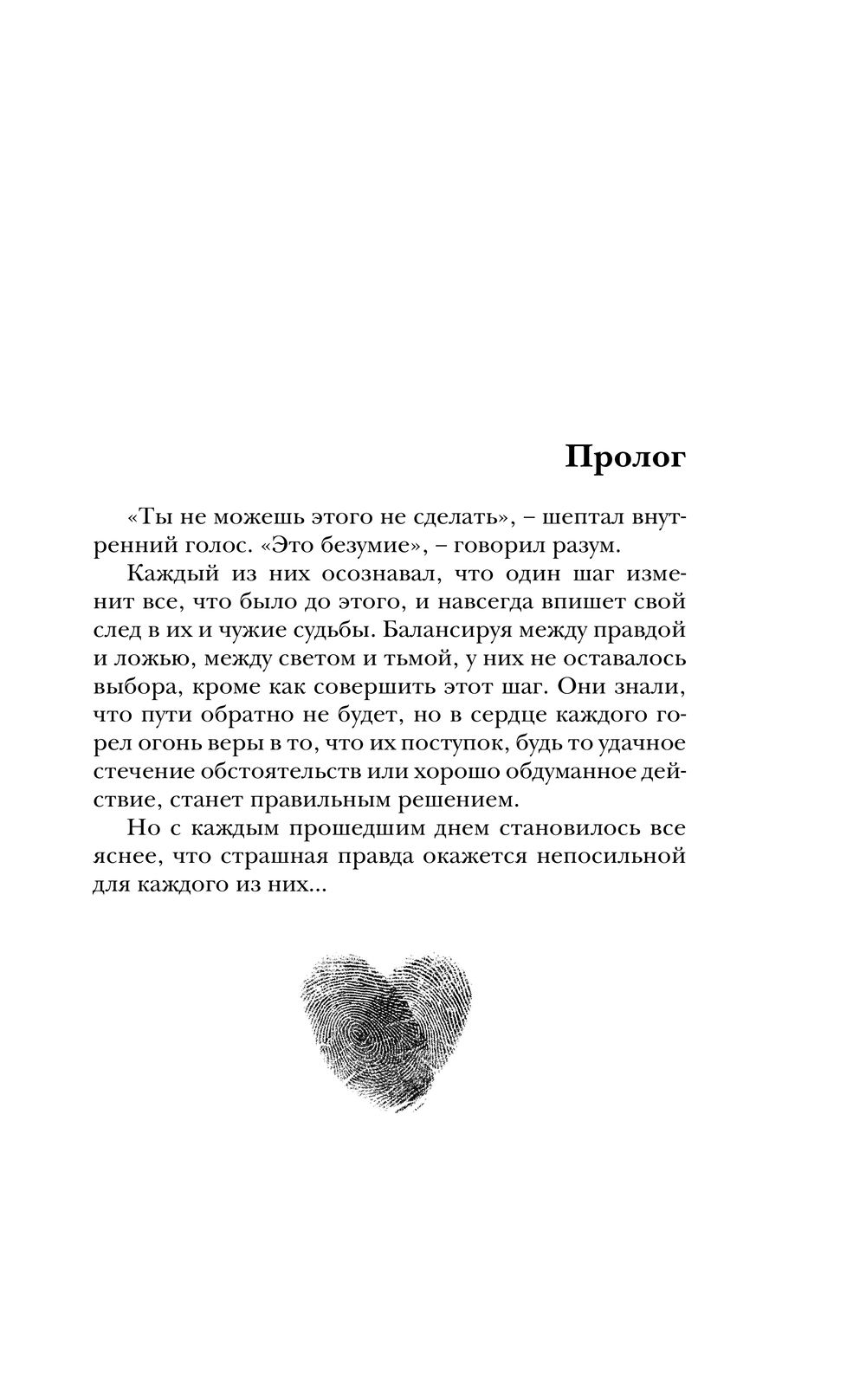 Пролог

«Ты не можешь этого не сделать», – шептал внутренний голос. «Это безумие», – говорил разум.

Каждый из них осознавал, что один шаг изменит все, что было до этого, и навсегда впишет свой след в их и чужие судьбы. Балансируя между правдой и ложью, между светом и тьмой, у них не оставалось выбора, кроме как совершить этот шаг. Они знали, что пути обратно не будет, но в сердце каждого горел огонь веры в то, что их поступок, будь то удачное стечение обстоятельств или хорошо обдуманное действие, станет правильным решением.

Но с каждым прошедшим днем становилось все яснее, что страшная правда окажется непосильной для каждого из них...